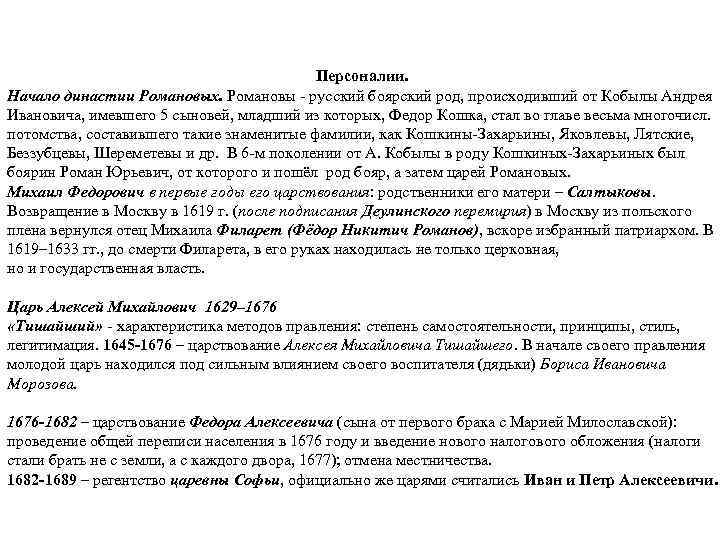 Персоналии.
Начало династии Романовых. Романовы - русский боярский род, происходивший от Кобылы Андрея Ивановича, имевшего 5 сыновей, младший из которых, Федор Кошка, стал во главе весьма многочисл. потомства, составившего такие знаменитые фамилии, как Кошкины-Захарьины, Яковлевы, Лятские, Беззубцевы, Шереметевы и др. В 6-м поколении от А. Кобылы в роду Кошкиных-Захарьиных был боярин Роман Юрьевич, от которого и пошёл род бояр, а затем царей Романовых.
Михаил Федорович в первые годы его царствования: родственники его матери – Салтыковы. Возвращение в Москву в 1619 г. (после подписания Деулинского перемирия) в Москву из польского плена вернулся отец Михаила Филарет (Фёдор Никитич Романов), вскоре избранный патриархом. В 1619–1633 гг., до смерти Филарета, в его руках находилась не только церковная, но и государственная власть.

Царь Алексей Михайлович 1629–1676
«Тишайший» - характеристика методов правления: степень самостоятельности, принципы, стиль, легитимация. 1645-1676 – царствование Алексея Михайловича Тишайшего. В начале своего правления молодой царь находился под сильным влиянием своего воспитателя (дядьки) Бориса Ивановича Морозова.

1676-1682 – царствование Федора Алексеевича (сына от первого брака с Марией Милославской): проведение общей переписи населения в 1676 году и введение нового налогового обложения (налоги стали брать не с земли, а с каждого двора, 1677); отмена местничества.
1682-1689 – регентство царевны Софьи, официально же царями считались Иван и Петр Алексеевичи.